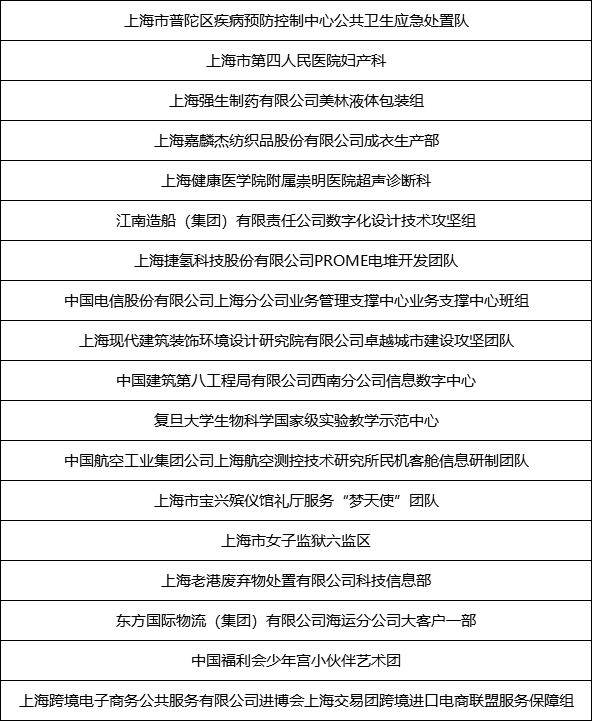 | 上海市普陀区疾病预防控制中心公共卫生应急处置队 |
|---|
| 上海市第四人民医院妇产科 |
| 上海强生制药有限公司美林液体包装组 |
| 上海嘉麟杰纺织品股份有限公司成衣生产部 |
| 上海健康医学院附属崇明医院超声诊断科 |
| 江南造船（集团）有限责任公司数字化设计技术攻坚组 |
| 上海捷氢科技股份有限公司PROME电堆开发团队 |
| 中国电信股份有限公司上海分公司业务管理支撑中心业务支撑中心班组 |
| 上海现代建筑装饰环境设计研究院有限公司卓越城市建设攻坚团队 |
| 中国建筑第八工程局有限公司西南分公司信息数字中心 |
| 复旦大学生物科学国家级实验教学示范中心 |
| 中国航空工业集团公司上海航空测控技术研究所民机客舱信息研制团队 |
| 上海市宝兴殡仪馆礼厅服务“梦天使”团队 |
| 上海市女子监狱六监区 |
| 上海老港废弃物处置有限公司科技信息部 |
| 东方国际物流（集团）有限公司海运分公司大客户一部 |
| 中国福利会少年宫小伙伴艺术团 |
| 上海跨境电子商务公共服务有限公司进博会上海交易团跨境进口电商联盟服务保障组 |